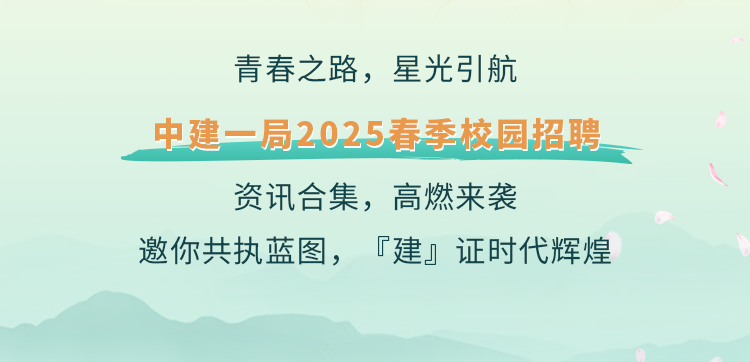 青春之路，星光引航

中建一局2025春季校园招聘

资讯合集，高燃来袭

邀你共执蓝图，『建』证时代辉煌